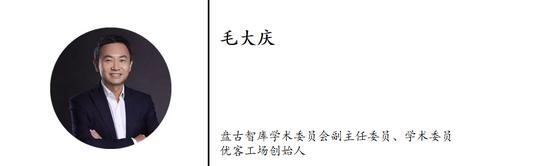 毛大庆

盘古智库学术委员会副主任委员、学术委员
优客工场创始人